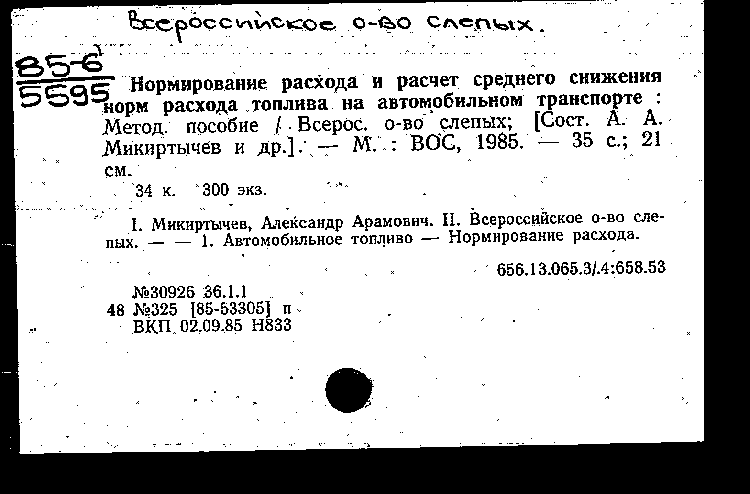 Всероссийское о-во слепых.

85-6
5595

Нормирование расхода и расчет среднего снижения норм расхода топлива на автомобильном транспорте : Метод. пособие / Всерос. о-во слепых; [Сост. А. А. Микиртычев и др.]. — М. : ВОС, 1985. — 35 с.; 21 см.

34 к. 300 экз.

I. Микиртычев, Александр Арамович. II. Всероссийское о-во слепых. — — 1. Автомобильное топливо — Нормирование расхода.

656.13.065.3/.4:658.53

№30926 36.1.1
48 №325 [85-53305] п
ВКП 02.09.85 Н833